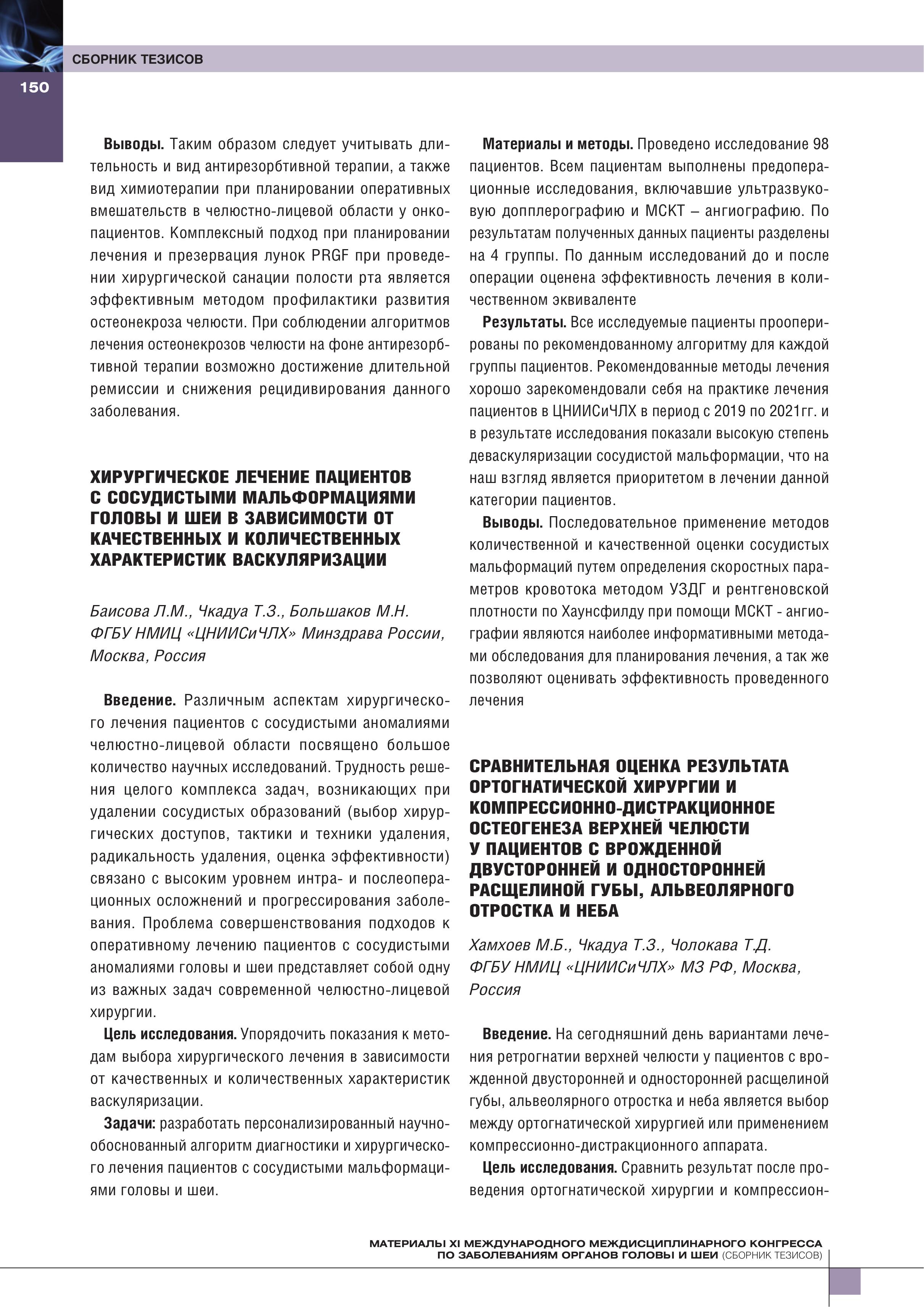 СБОРНИК ТЕЗИСОВ

150

**Выводы.** Таким образом следует учитывать длительность и вид антирезорбтивной терапии, а также вид химиотерапии при планировании оперативных вмешательств в челюстно-лицевой области у онкопациентов. Комплексный подход при планировании лечения и презервация лунок PRGF при проведении хирургической санации полости рта является эффективным методом профилактики развития остеонекроза челюсти. При соблюдении алгоритмов лечения остеонекрозов челюсти на фоне антирезорбтивной терапии возможно достижение длительной ремиссии и снижения рецидивирования данного заболевания.

ХИРУРГИЧЕСКОЕ ЛЕЧЕНИЕ ПАЦИЕНТОВ С СОСУДИСТЫМИ МАЛЬФОРМАЦИЯМИ ГОЛОВЫ И ШЕИ В ЗАВИСИМОСТИ ОТ КАЧЕСТВЕННЫХ И КОЛИЧЕСТВЕННЫХ ХАРАКТЕРИСТИК ВАСКУЛЯРИЗАЦИИ

Баисова Л.М., Чкадуа Т.З., Большаков М.Н.
ФГБУ НМИЦ «ЦНИИСиЧЛХ» Минздрава России, Москва, Россия

**Введение.** Различным аспектам хирургического лечения пациентов с сосудистыми аномалиями челюстно-лицевой области посвящено большое количество научных исследований. Трудность решения целого комплекса задач, возникающих при удалении сосудистых образований (выбор хирургических доступов, тактики и техники удаления, радикальность удаления, оценка эффективности) связано с высоким уровнем интра- и послеоперационных осложнений и прогрессирования заболевания. Проблема совершенствования подходов к оперативному лечению пациентов с сосудистыми аномалиями головы и шеи представляет собой одну из важных задач современной челюстно-лицевой хирургии.

**Цель исследования.** Упорядочить показания к методам выбора хирургического лечения в зависимости от качественных и количественных характеристик васкуляризации.

**Задачи:** разработать персонализированный научно-обоснованный алгоритм диагностики и хирургического лечения пациентов с сосудистыми мальформациями головы и шеи.

**Материалы и методы.** Проведено исследование 98 пациентов. Всем пациентам выполнены предоперационные исследования, включавшие ультразвуковую допплерографию и МСКТ – ангиографию. По результатам полученных данных пациенты разделены на 4 группы. По данным исследований до и после операции оценена эффективность лечения в количественном эквиваленте

**Результаты.** Все исследуемые пациенты прооперированы по рекомендованному алгоритму для каждой группы пациентов. Рекомендованные методы лечения хорошо зарекомендовали себя на практике лечения пациентов в ЦНИИСиЧЛХ в период с 2019 по 2021гг. и в результате исследования показали высокую степень деваскуляризации сосудистой мальформации, что на наш взгляд является приоритетом в лечении данной категории пациентов.

**Выводы.** Последовательное применение методов количественной и качественной оценки сосудистых мальформаций путем определения скоростных параметров кровотока методом УЗДГ и рентгеновской плотности по Хаунсфилду при помощи МСКТ - ангиографии являются наиболее информативными методами обследования для планирования лечения, а так же позволяют оценивать эффективность проведенного лечения

СРАВНИТЕЛЬНАЯ ОЦЕНКА РЕЗУЛЬТАТА ОРТОГНАТИЧЕСКОЙ ХИРУРГИИ И КОМПРЕССИОННО-ДИСТРАКЦИОННОЕ ОСТЕОГЕНЕЗА ВЕРХНЕЙ ЧЕЛЮСТИ У ПАЦИЕНТОВ С ВРОЖДЕННОЙ ДВУСТОРОННЕЙ И ОДНОСТОРОННЕЙ РАСЩЕЛИНОЙ ГУБЫ, АЛЬВЕОЛЯРНОГО ОТРОСТКА И НЕБА

Хамхоев М.Б., Чкадуа Т.З., Чолокава Т.Д.
ФГБУ НМИЦ «ЦНИИСиЧЛХ» МЗ РФ, Москва, Россия

**Введение.** На сегодняшний день вариантами лечения ретрогнатии верхней челюсти у пациентов с врожденной двусторонней и односторонней расщелиной губы, альвеолярного отростка и неба является выбор между ортогнатической хирургией или применением компрессионно-дистракционного аппарата.

**Цель исследования.** Сравнить результат после проведения ортогнатической хирургии и компрессион-

МАТЕРИАЛЫ XI МЕЖДУНАРОДНОГО МЕЖДИСЦИПЛИНАРНОГО КОНГРЕССА ПО ЗАБОЛЕВАНИЯМ ОРГАНОВ ГОЛОВЫ И ШЕИ (СБОРНИК ТЕЗИСОВ)